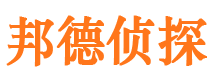 邦德侦探